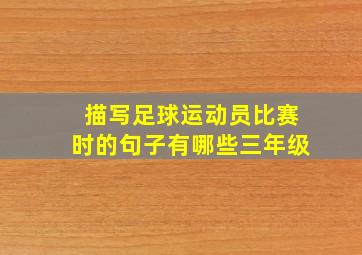 描写足球运动员比赛时的句子有哪些三年级